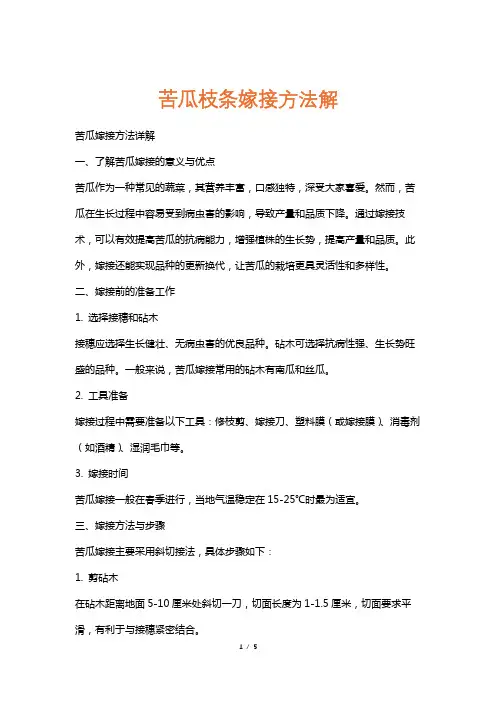 苦瓜枝条嫁接方法解

苦瓜嫁接方法详解

一、了解苦瓜嫁接的意义与优点

苦瓜作为一种常见的蔬菜，其营养丰富，口感独特，深受大家喜爱。然而，苦瓜在生长过程中容易受到病虫害的影响，导致产量和品质下降。通过嫁接技术，可以有效提高苦瓜的抗病能力，增强植株的生长势，提高产量和品质。此外，嫁接还能实现品种的更新换代，让苦瓜的栽培更具灵活性和多样性。

二、嫁接前的准备工作

1. 选择接穗和砧木

接穗应选择生长健壮、无病虫害的优良品种。砧木可选择抗病性强、生长势旺盛的品种。一般来说，苦瓜嫁接常用的砧木有南瓜和丝瓜。

2. 工具准备

嫁接过程中需要准备以下工具：修枝剪、嫁接刀、塑料膜（或嫁接膜）、消毒剂（如酒精）、湿润毛巾等。

3. 嫁接时间

苦瓜嫁接一般在春季进行，当地气温稳定在 15-25℃时最为适宜。

三、嫁接方法与步骤

苦瓜嫁接主要采用斜切接法，具体步骤如下：

1. 剪砧木

在砧木距离地面 5-10 厘米处斜切一刀，切面长度为 1-1.5 厘米，切面要求平滑，有利于与接穗紧密结合。

1 / 5